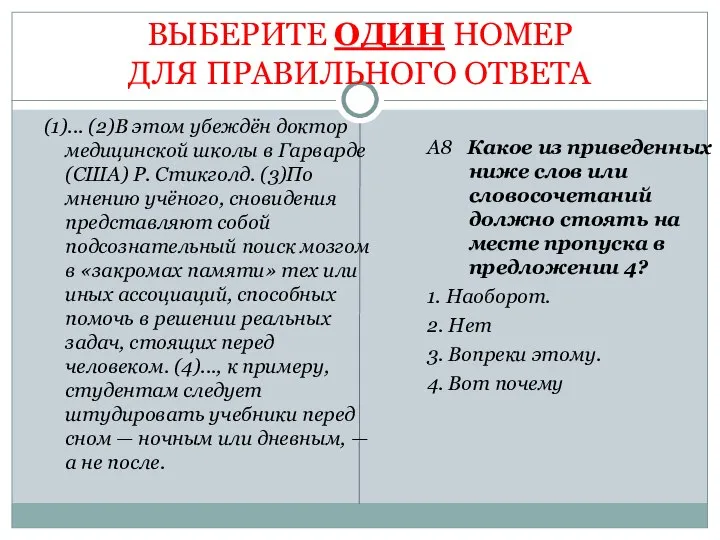 ВЫБЕРИТЕ ОДИН НОМЕР ДЛЯ ПРАВИЛЬНОГО ОТВЕТА

(1)… (2)В этом убеждён доктор медицинской школы в Гарварде (США) Р. Стикголд. (3)По мнению учёного, сновидения представляют собой подсознательный поиск мозгом в «закромах памяти» тех или иных ассоциаций, способных помочь в решении реальных задач, стоящих перед человеком. (4)…, к примеру, студентам следует штудировать учебники перед сном — ночным или дневным, — а не после.

А8 Какое из приведенных ниже слов или словосочетаний должно стоять на месте пропуска в предложении 4?

1. Наоборот.

2. Нет

3. Вопреки этому.

4. Вот почему